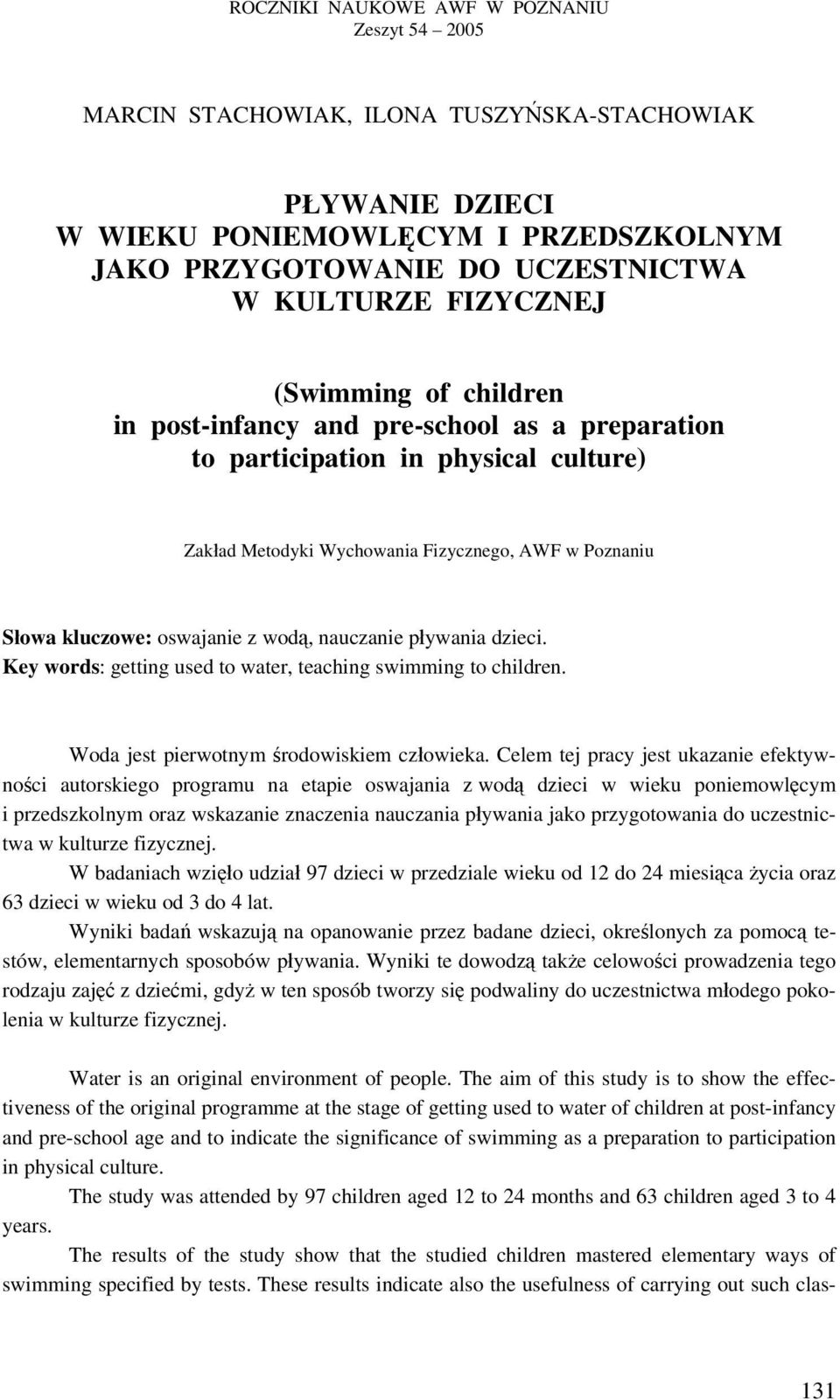 ROCZNIKI NAUKOWE AWF W POZNANIU
Zeszyt 54 – 2005

MARCIN STACHOWIAK, ILONA TUSZYŃSKA-STACHOWIAK

PŁYWANIE DZIECI
W WIEKU PONIEMOWLĘCYM I PRZEDSZKOLNYM
JAKO PRZYGOTOWANIE DO UCZESTNICTWA
W KULTURZE FIZYCZNEJ

(Swimming of children
in post-infancy and pre-school as a preparation
to participation in physical culture)

Zakład Metodyki Wychowania Fizycznego, AWF w Poznaniu

Słowa kluczowe: oswajanie z wodą, nauczanie pływania dzieci.
Key words: getting used to water, teaching swimming to children.

Woda jest pierwotnym środowiskiem człowieka. Celem tej pracy jest ukazanie efektywności autorskiego programu na etapie oswajania z wodą dzieci w wieku poniemowlęcym i przedszkolnym oraz wskazanie znaczenia nauczania pływania jako przygotowania do uczestnictwa w kulturze fizycznej.

W badaniach wzięło udział 97 dzieci w przedziale wieku od 12 do 24 miesiąca życia oraz 63 dzieci w wieku od 3 do 4 lat.

Wyniki badań wskazują na opanowanie przez badane dzieci, określonych za pomocą testów, elementarnych sposobów pływania. Wyniki te dowodzą także celowości prowadzenia tego rodzaju zajęć z dziećmi, gdyż w ten sposób tworzy się podwaliny do uczestnictwa młodego pokolenia w kulturze fizycznej.

Water is an original environment of people. The aim of this study is to show the effectiveness of the original programme at the stage of getting used to water of children at post-infancy and pre-school age and to indicate the significance of swimming as a preparation to participation in physical culture.

The study was attended by 97 children aged 12 to 24 months and 63 children aged 3 to 4 years.

The results of the study show that the studied children mastered elementary ways of swimming specified by tests. These results indicate also the usefulness of carrying out such clas-

131